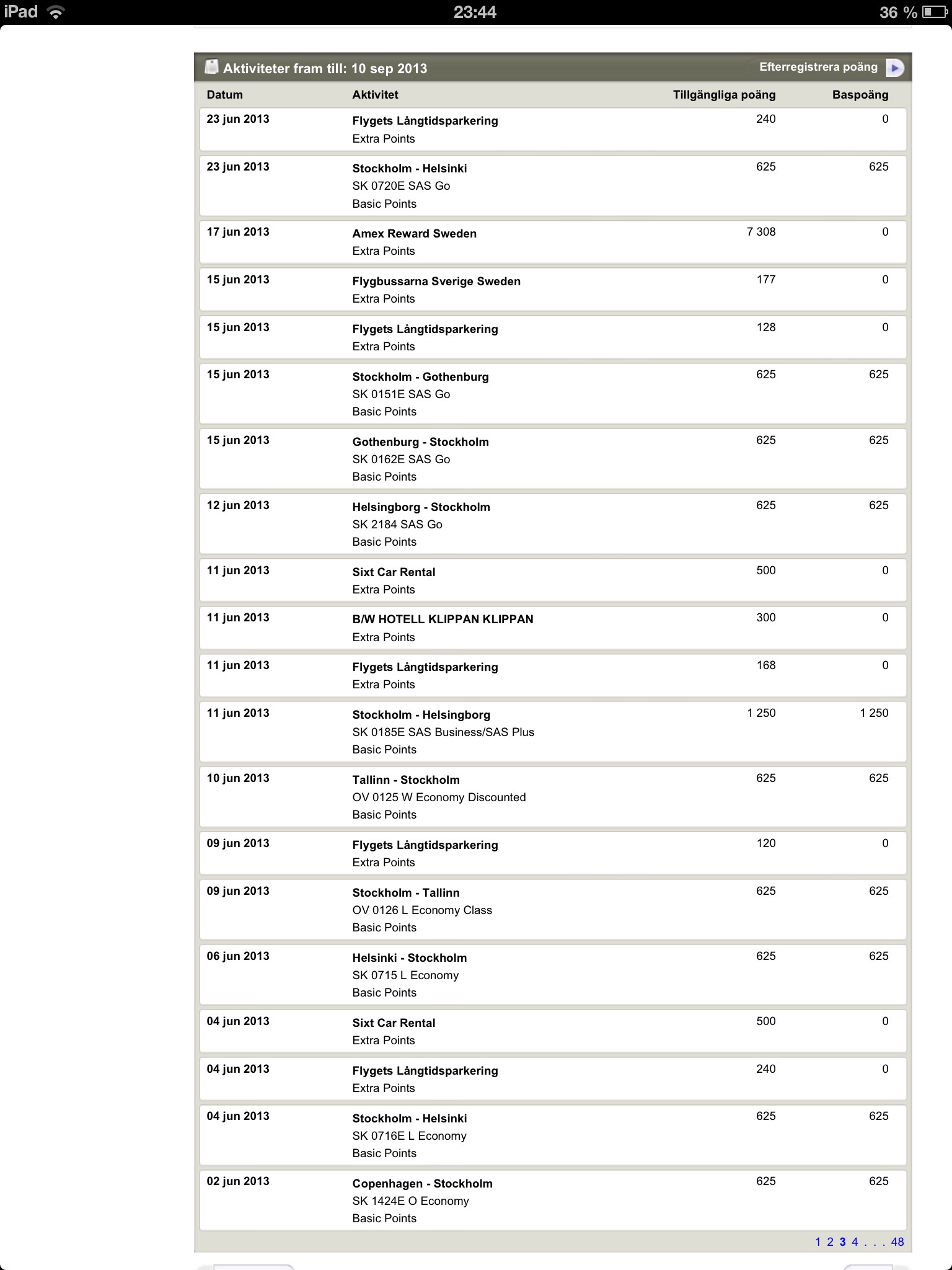 iPad 23:44 36 %

Aktiviteter fram till: 10 sep 2013

Efterregistrera poäng

| Datum | Aktivitet | Tillgängliga poäng | Baspoäng |
|---|---|---|---|
| 23 jun 2013 | Flygets Långtidsparkering Extra Points | 240 | 0 |
| 23 jun 2013 | Stockholm - Helsinki SK 0720E SAS Go Basic Points | 625 | 625 |
| 17 jun 2013 | Amex Reward Sweden Extra Points | 7 308 | 0 |
| 15 jun 2013 | Flygbussarna Sverige Sweden Extra Points | 177 | 0 |
| 15 jun 2013 | Flygets Långtidsparkering Extra Points | 128 | 0 |
| 15 jun 2013 | Stockholm - Gothenburg SK 0151E SAS Go Basic Points | 625 | 625 |
| 15 jun 2013 | Gothenburg - Stockholm SK 0162E SAS Go Basic Points | 625 | 625 |
| 12 jun 2013 | Helsingborg - Stockholm SK 2184 SAS Go Basic Points | 625 | 625 |
| 11 jun 2013 | Sixt Car Rental Extra Points | 500 | 0 |
| 11 jun 2013 | B/W HOTELL KLIPPAN KLIPPAN Extra Points | 300 | 0 |
| 11 jun 2013 | Flygets Långtidsparkering Extra Points | 168 | 0 |
| 11 jun 2013 | Stockholm - Helsingborg SK 0185E SAS Business/SAS Plus Basic Points | 1 250 | 1 250 |
| 10 jun 2013 | Tallinn - Stockholm OV 0125 W Economy Discounted Basic Points | 625 | 625 |
| 09 jun 2013 | Flygets Långtidsparkering Extra Points | 120 | 0 |
| 09 jun 2013 | Stockholm - Tallinn OV 0126 L Economy Class Basic Points | 625 | 625 |
| 06 jun 2013 | Helsinki - Stockholm SK 0715 L Economy Basic Points | 625 | 625 |
| 04 jun 2013 | Sixt Car Rental Extra Points | 500 | 0 |
| 04 jun 2013 | Flygets Långtidsparkering Extra Points | 240 | 0 |
| 04 jun 2013 | Stockholm - Helsinki SK 0716E L Economy Basic Points | 625 | 625 |
| 02 jun 2013 | Copenhagen - Stockholm SK 1424E O Economy Basic Points | 625 | 625 |

1 2 3 4 . . . 48